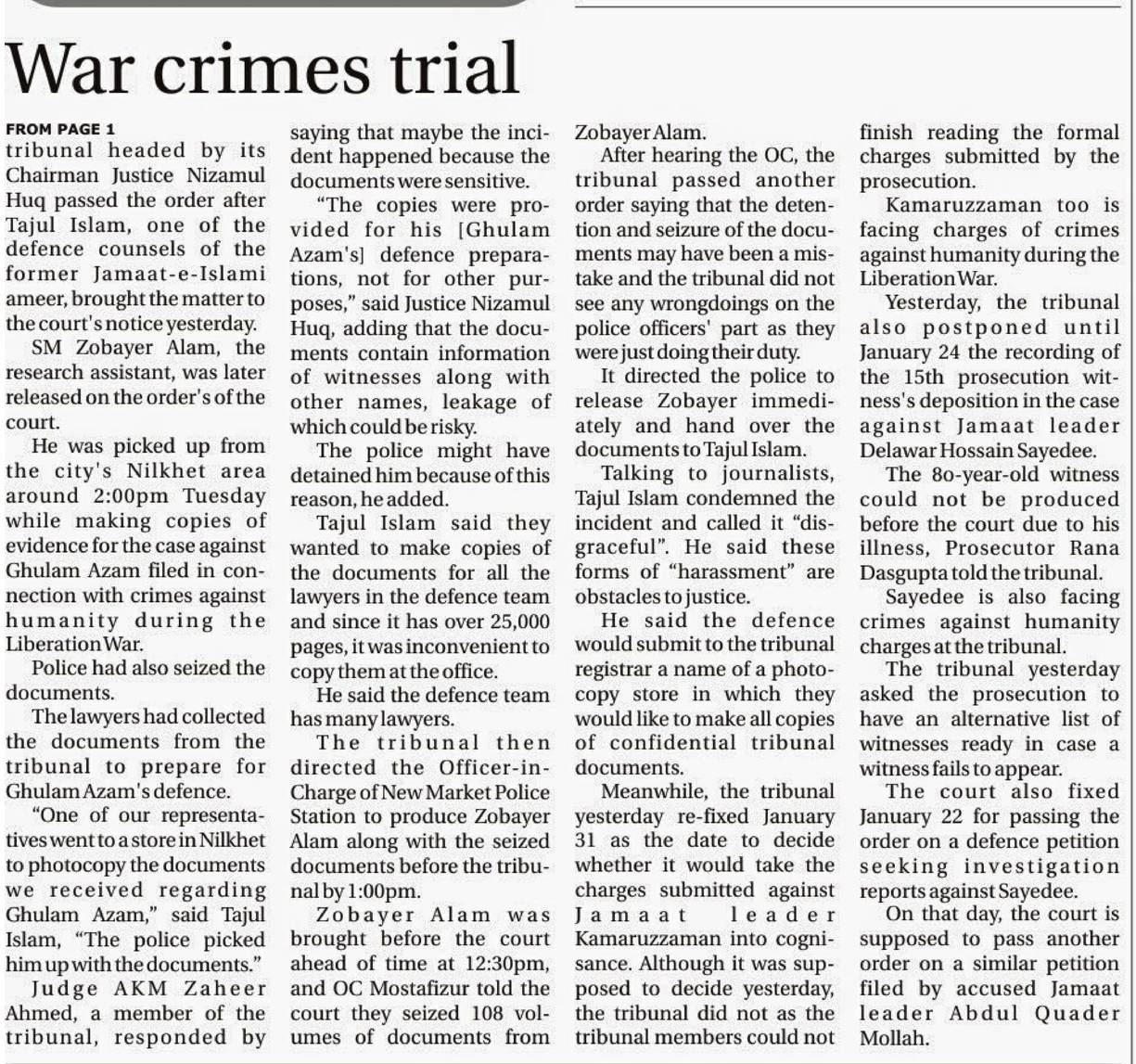 War crimes trial

FROM PAGE 1
tribunal headed by its Chairman Justice Nizamul Huq passed the order after Tajul Islam, one of the defence counsels of the former Jamaat-e-Islami ameer, brought the matter to the court's notice yesterday.

SM Zobayer Alam, the research assistant, was later released on the order's of the court.

He was picked up from the city's Nilkhet area around 2:00pm Tuesday while making copies of evidence for the case against Ghulam Azam filed in connection with crimes against humanity during the Liberation War.

Police had also seized the documents.

The lawyers had collected the documents from the tribunal to prepare for Ghulam Azam's defence.

"One of our representatives went to a store in Nilkhet to photocopy the documents we received regarding Ghulam Azam," said Tajul Islam, "The police picked him up with the documents."

Judge AKM Zaheer Ahmed, a member of the tribunal, responded by saying that maybe the incident happened because the documents were sensitive.

"The copies were provided for his [Ghulam Azam's] defence preparations, not for other purposes," said Justice Nizamul Huq, adding that the documents contain information of witnesses along with other names, leakage of which could be risky.

The police might have detained him because of this reason, he added.

Tajul Islam said they wanted to make copies of the documents for all the lawyers in the defence team and since it has over 25,000 pages, it was inconvenient to copy them at the office.

He said the defence team has many lawyers.

The tribunal then directed the Officer-in-Charge of New Market Police Station to produce Zobayer Alam along with the seized documents before the tribunal by 1:00pm.

Zobayer Alam was brought before the court ahead of time at 12:30pm, and OC Mostafizur told the court they seized 108 volumes of documents from Zobayer Alam.

After hearing the OC, the tribunal passed another order saying that the detention and seizure of the documents may have been a mistake and the tribunal did not see any wrongdoings on the police officers' part as they were just doing their duty.

It directed the police to release Zobayer immediately and hand over the documents to Tajul Islam.

Talking to journalists, Tajul Islam condemned the incident and called it "disgraceful". He said these forms of "harassment" are obstacles to justice.

He said the defence would submit to the tribunal registrar a name of a photocopy store in which they would like to make all copies of confidential tribunal documents.

Meanwhile, the tribunal yesterday re-fixed January 31 as the date to decide whether it would take the charges submitted against Jamaat leader Kamaruzzaman into cognisance. Although it was supposed to decide yesterday, the tribunal did not as the tribunal members could not finish reading the formal charges submitted by the prosecution.

Kamaruzzaman too is facing charges of crimes against humanity during the Liberation War.

Yesterday, the tribunal also postponed until January 24 the recording of the 15th prosecution witness's deposition in the case against Jamaat leader Delawar Hossain Sayedee.

The 80-year-old witness could not be produced before the court due to his illness, Prosecutor Rana Dasgupta told the tribunal.

Sayedee is also facing crimes against humanity charges at the tribunal.

The tribunal yesterday asked the prosecution to have an alternative list of witnesses ready in case a witness fails to appear.

The court also fixed January 22 for passing the order on a defence petition seeking investigation reports against Sayedee.

On that day, the court is supposed to pass another order on a similar petition filed by accused Jamaat leader Abdul Quader Mollah.